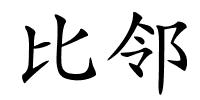 比邻